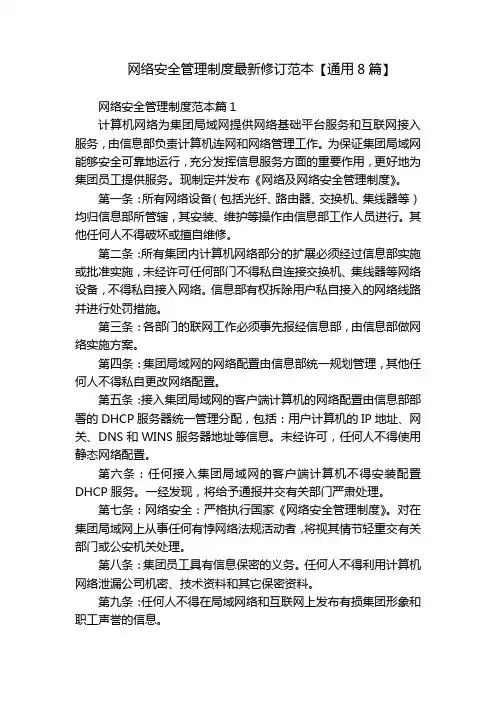 网络安全管理制度最新修订范本【通用 8 篇】

网络安全管理制度范本篇 1

计算机网络为集团局域网提供网络基础平台服务和互联网接入服务，由信息部负责计算机连网和网络管理工作。为保证集团局域网能够安全可靠地运行，充分发挥信息服务方面的重要作用，更好地为集团员工提供服务。现制定并发布《网络及网络安全管理制度》。

第一条：所有网络设备（包括光纤、路由器、交换机、集线器等）均归信息部所管辖，其安装、维护等操作由信息部工作人员进行。其他任何人不得破坏或擅自维修。

第二条：所有集团内计算机网络部分的扩展必须经过信息部实施或批准实施，未经许可任何部门不得私自连接交换机、集线器等网络设备，不得私自接入网络。信息部有权拆除用户私自接入的网络线路并进行处罚措施。

第三条：各部门的联网工作必须事先报经信息部，由信息部做网络实施方案。

第四条：集团局域网的网络配置由信息部统一规划管理，其他任何人不得私自更改网络配置。

第五条：接入集团局域网的客户端计算机的网络配置由信息部部署的 DHCP 服务器统一管理分配，包括：用户计算机的 IP 地址、网关、DNS 和 WINS 服务器地址等信息。未经许可，任何人不得使用静态网络配置。

第六条：任何接入集团局域网的客户端计算机不得安装配置 DHCP 服务。一经发现，将给予通报并交有关部门严肃处理。

第七条：网络安全：严格执行国家《网络安全管理制度》。对在集团局域网上从事任何有悖网络法规活动者，将视其情节轻重交有关部门或公安机关处理。

第八条：集团员工具有信息保密的义务。任何人不得利用计算机网络泄漏公司机密、技术资料和其它保密资料。

第九条：任何人不得在局域网络和互联网上发布有损集团形象和职工声誉的信息。